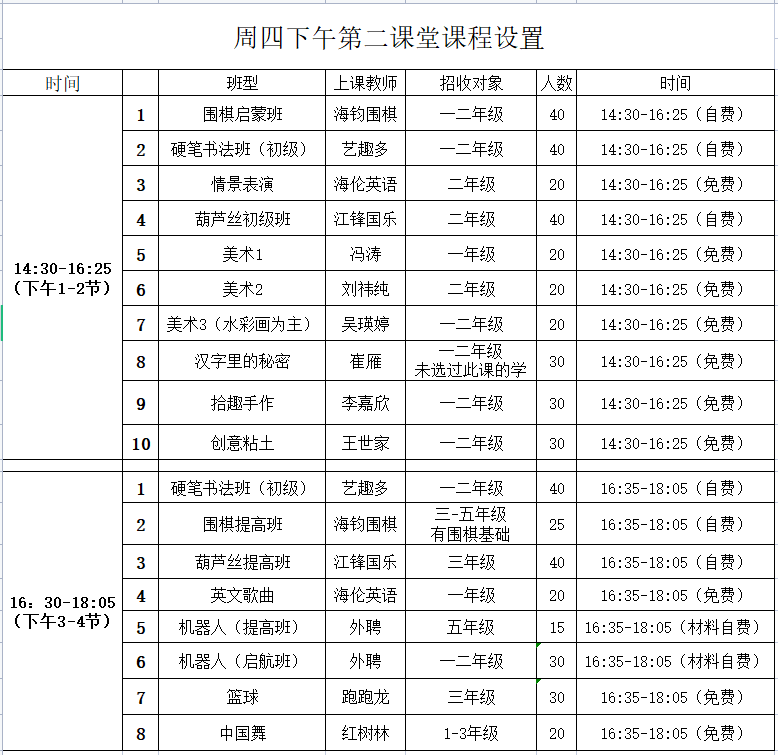 周四下午第二课堂课程设置

| 时间 |  | 班型 | 上课教师 | 招收对象 | 人数 | 时间 |
|---|---|---|---|---|---|---|
| 14:30-16:25（下午1-2节） | 1 | 围棋启蒙班 | 海钧围棋 | 一二年级 | 40 | 14:30-16:25（自费） |
|  | 2 | 硬笔书法班（初级） | 艺趣多 | 一二年级 | 40 | 14:30-16:25（自费） |
|  | 3 | 情景表演 | 海伦英语 | 二年级 | 20 | 14:30-16:25（免费） |
|  | 4 | 葫芦丝初级班 | 江锋国乐 | 二年级 | 40 | 14:30-16:25（自费） |
|  | 5 | 美术1 | 冯涛 | 一年级 | 20 | 14:30-16:25（免费） |
|  | 6 | 美术2 | 刘祎纯 | 二年级 | 20 | 14:30-16:25（免费） |
|  | 7 | 美术3（水彩画为主） | 吴瑛婷 | 一二年级 | 20 | 14:30-16:25（免费） |
|  | 8 | 汉字里的秘密 | 崔雁 | 一二年级 未选过此课的学 | 30 | 14:30-16:25（免费） |
|  | 9 | 拾趣手作 | 李嘉欣 | 一二年级 | 30 | 14:30-16:25（免费） |
|  | 10 | 创意粘土 | 王世家 | 一二年级 | 30 | 14:30-16:25（免费） |
| 16：30-18:05（下午3-4节） | 1 | 硬笔书法班（初级） | 艺趣多 | 一二年级 | 40 | 16:35-18:05（自费） |
|  | 2 | 围棋提高班 | 海钧围棋 | 三-五年级 有围棋基础 | 25 | 16:35-18:05（自费） |
|  | 3 | 葫芦丝提高班 | 江锋国乐 | 三年级 | 40 | 16:35-18:05（自费） |
|  | 4 | 英文歌曲 | 海伦英语 | 一年级 | 20 | 16:35-18:05（免费） |
|  | 5 | 机器人（提高班） | 外聘 | 五年级 | 15 | 16:35-18:05（材料自费） |
|  | 6 | 机器人（启航班） | 外聘 | 一二年级 | 30 | 16:35-18:05（材料自费） |
|  | 7 | 篮球 | 跑跑龙 | 三年级 | 30 | 16:35-18:05（免费） |
|  | 8 | 中国舞 | 红树林 | 1-3年级 | 20 | 16:35-18:05（免费） |